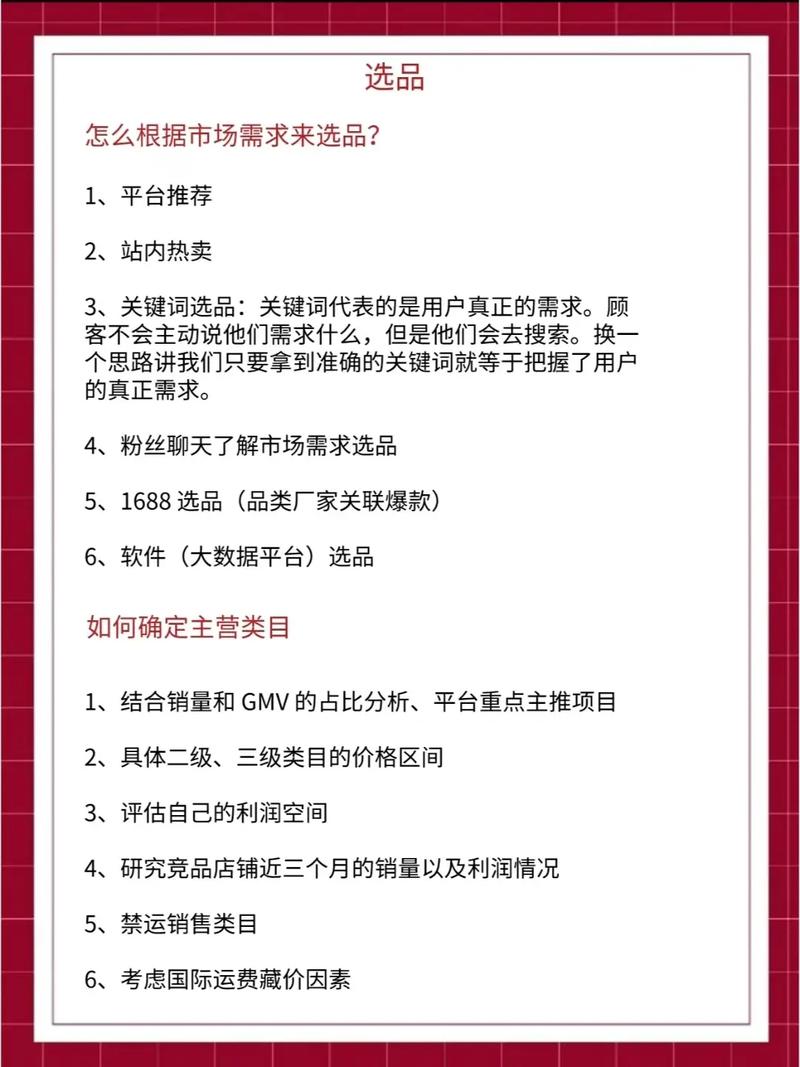 选品

怎么根据市场需求来选品?

1、平台推荐

2、站内热卖

3、关键词选品：关键词代表的是用户真正的需求。顾客不会主动说他们需求什么，但是他们会去搜索。换一个思路讲我们只要拿到准确的关键词就等于把握了用户的真正需求。

4、粉丝聊天了解市场需求选品

5、1688 选品（品类厂家关联爆款）

6、软件（大数据平台）选品

如何确定主营类目

1、结合销量和 GMV 的占比分析、平台重点主推项目

2、具体二级、三级类目的价格区间

3、评估自己的利润空间

4、研究竞品店铺近三个月的销量以及利润情况

5、禁运销售类目

6、考虑国际运费藏价因素